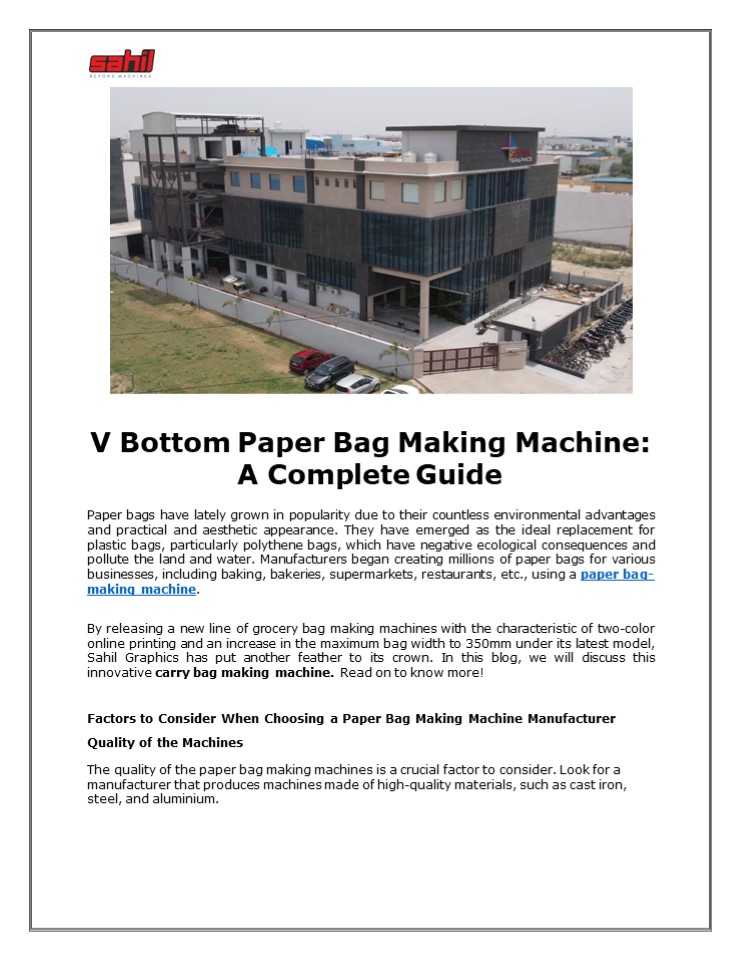 sahil
BEYOND MACHINES

V Bottom Paper Bag Making Machine: A Complete Guide

Paper bags have lately grown in popularity due to their countless environmental advantages and practical and aesthetic appearance. They have emerged as the ideal replacement for plastic bags, particularly polythene bags, which have negative ecological consequences and pollute the land and water. Manufacturers began creating millions of paper bags for various businesses, including baking, bakeries, supermarkets, restaurants, etc., using a paper bag-making machine.

By releasing a new line of grocery bag making machines with the characteristic of two-color online printing and an increase in the maximum bag width to 350mm under its latest model, Sahil Graphics has put another feather to its crown. In this blog, we will discuss this innovative carry bag making machine. Read on to know more!

Factors to Consider When Choosing a Paper Bag Making Machine Manufacturer

Quality of the Machines

The quality of the paper bag making machines is a crucial factor to consider. Look for a manufacturer that produces machines made of high-quality materials, such as cast iron, steel, and aluminium.